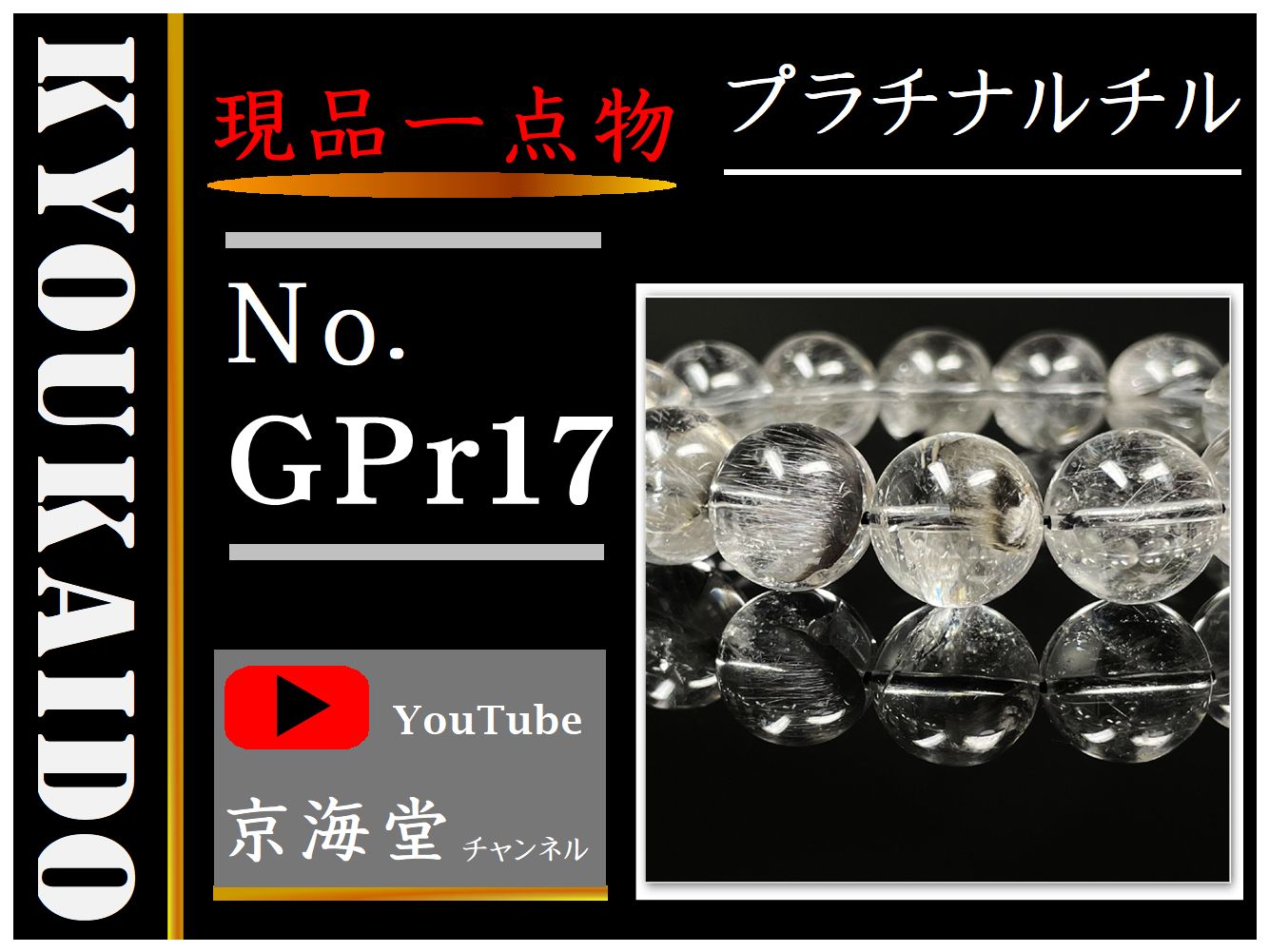 KYOUKAIDO

現品一点物

プラチナルチル

No.
GPr17

YouTube

京海堂 チャンネル